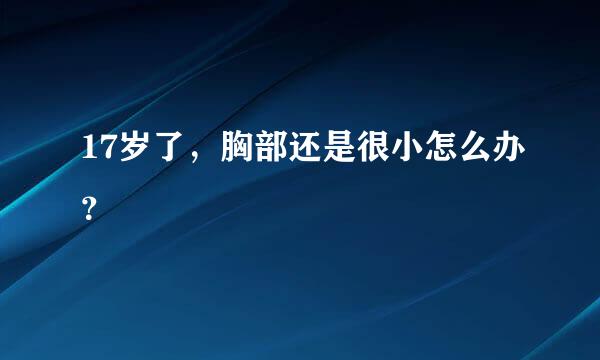 17岁了，胸部还是很小怎么办？